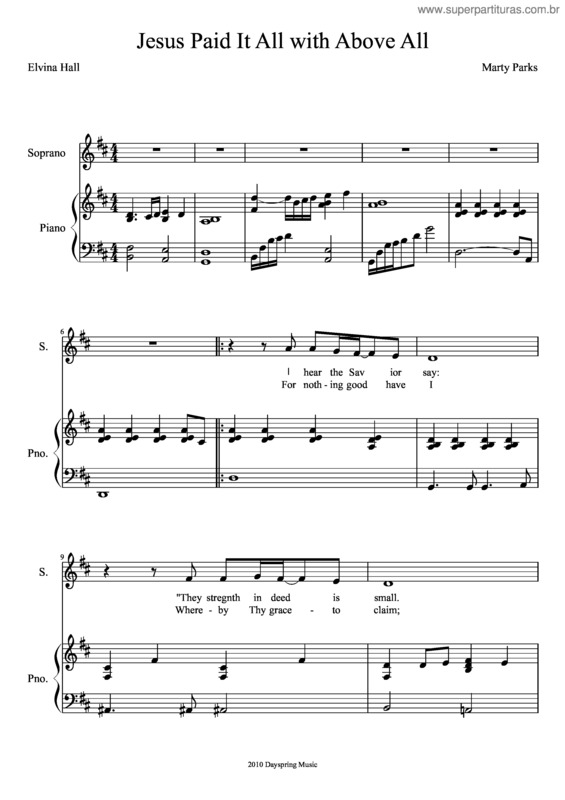 www.superpartituras.com.br

Jesus Paid It All with Above All

Elvina Hall

Marty Parks

Soprano

Piano

6

S.

I hear the Sav ior say:
For noth - ing good have I

Pno.

9

S.

"They stregnth in deed is small.
Where - by Thy grace - to claim;

Pno.

2010 Dayspring Music